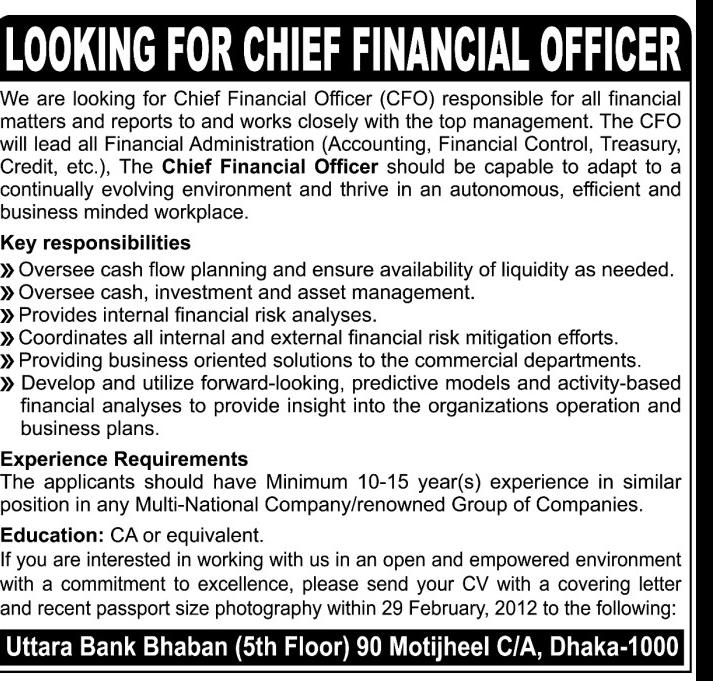 LOOKING FOR CHIEF FINANCIAL OFFICER

We are looking for Chief Financial Officer (CFO) responsible for all financial matters and reports to and works closely with the top management. The CFO will lead all Financial Administration (Accounting, Financial Control, Treasury, Credit, etc.), The Chief Financial Officer should be capable to adapt to a continually evolving environment and thrive in an autonomous, efficient and business minded workplace.

Key responsibilities

» Oversee cash flow planning and ensure availability of liquidity as needed.
» Oversee cash, investment and asset management.
» Provides internal financial risk analyses.
» Coordinates all internal and external financial risk mitigation efforts.
» Providing business oriented solutions to the commercial departments.
» Develop and utilize forward-looking, predictive models and activity-based financial analyses to provide insight into the organizations operation and business plans.

Experience Requirements
The applicants should have Minimum 10-15 year(s) experience in similar position in any Multi-National Company/renowned Group of Companies.

Education: CA or equivalent.
If you are interested in working with us in an open and empowered environment with a commitment to excellence, please send your CV with a covering letter and recent passport size photography within 29 February, 2012 to the following:

Uttara Bank Bhaban (5th Floor) 90 Motijheel C/A, Dhaka-1000